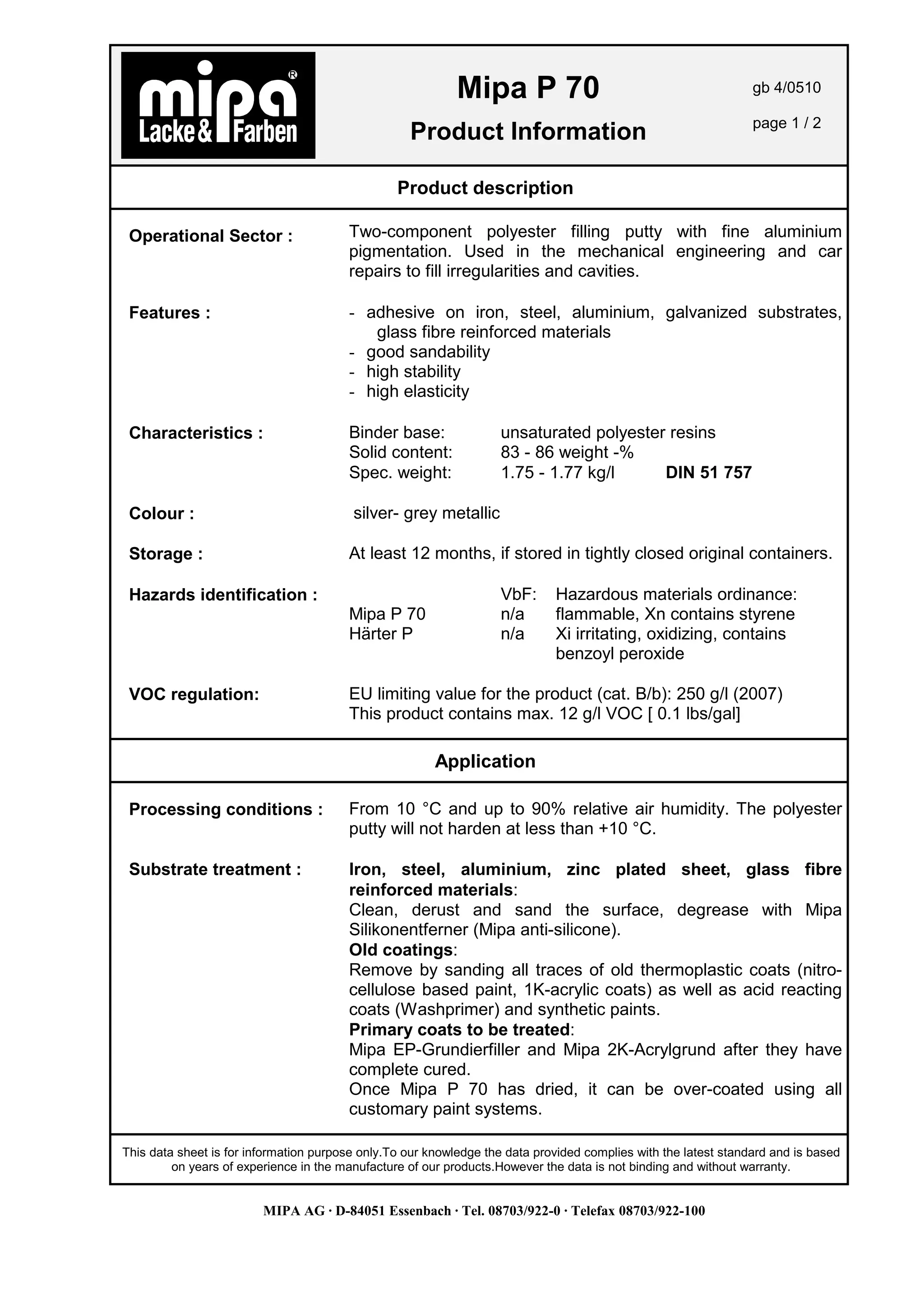 mipa®
Lacke & Farben

Mipa P 70

Product Information

gb 4/0510

page 1 / 2

Product description

Operational Sector :
Two-component polyester filling putty with fine aluminium pigmentation. Used in the mechanical engineering and car repairs to fill irregularities and cavities.

Features :
- adhesive on iron, steel, aluminium, galvanized substrates, glass fibre reinforced materials
- good sandability
- high stability
- high elasticity

Characteristics :
Binder base: unsaturated polyester resins
Solid content: 83 - 86 weight -%
Spec. weight: 1.75 - 1.77 kg/l DIN 51 757

Colour :
silver- grey metallic

Storage :
At least 12 months, if stored in tightly closed original containers.

Hazards identification :

| | VbF: | Hazardous materials ordinance: |
|---|---|---|
| Mipa P 70 | n/a | flammable, Xn contains styrene |
| Härter P | n/a | Xi irritating, oxidizing, contains benzoyl peroxide |

VOC regulation:
EU limiting value for the product (cat. B/b): 250 g/l (2007)
This product contains max. 12 g/l VOC [ 0.1 lbs/gal]

Application

Processing conditions :
From 10 °C and up to 90% relative air humidity. The polyester putty will not harden at less than +10 °C.

Substrate treatment :
Iron, steel, aluminium, zinc plated sheet, glass fibre reinforced materials:
Clean, derust and sand the surface, degrease with Mipa Silikonentferner (Mipa anti-silicone).
Old coatings:
Remove by sanding all traces of old thermoplastic coats (nitrocellulose based paint, 1K-acrylic coats) as well as acid reacting coats (Washprimer) and synthetic paints.
Primary coats to be treated:
Mipa EP-Grundierfiller and Mipa 2K-Acrylgrund after they have complete cured.
Once Mipa P 70 has dried, it can be over-coated using all customary paint systems.

This data sheet is for information purpose only.To our knowledge the data provided complies with the latest standard and is based on years of experience in the manufacture of our products.However the data is not binding and without warranty.

MIPA AG · D-84051 Essenbach · Tel. 08703/922-0 · Telefax 08703/922-100